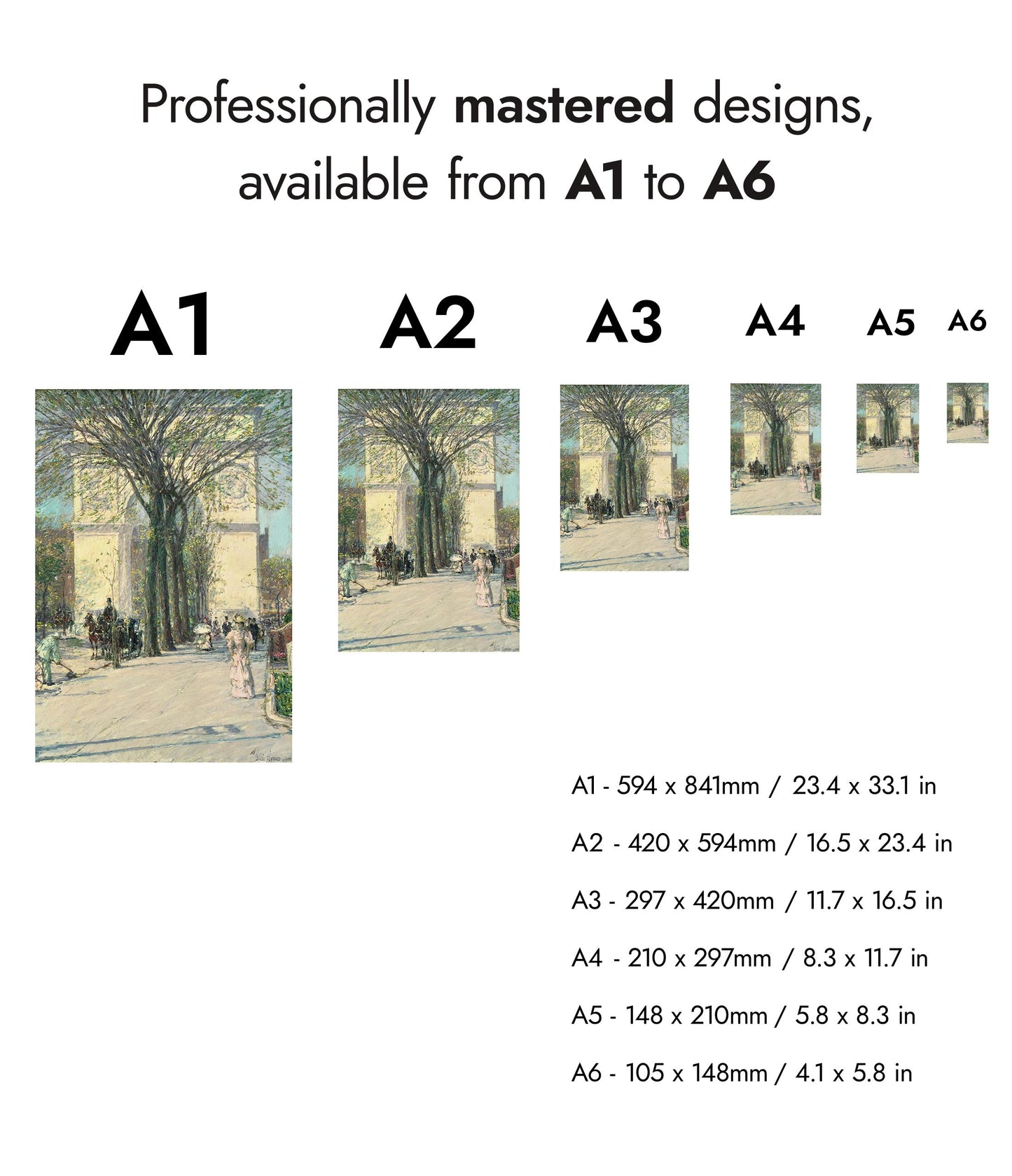 Professionally mastered designs, available from A1 to A6

A1

A2

A3

A4

A5

A6

A1 - 594 x 841mm / 23.4 x 33.1 in

A2 - 420 x 594mm / 16.5 x 23.4 in

A3 - 297 x 420mm / 11.7 x 16.5 in

A4 - 210 x 297mm / 8.3 x 11.7 in

A5 - 148 x 210mm / 5.8 x 8.3 in

A6 - 105 x 148mm / 4.1 x 5.8 in